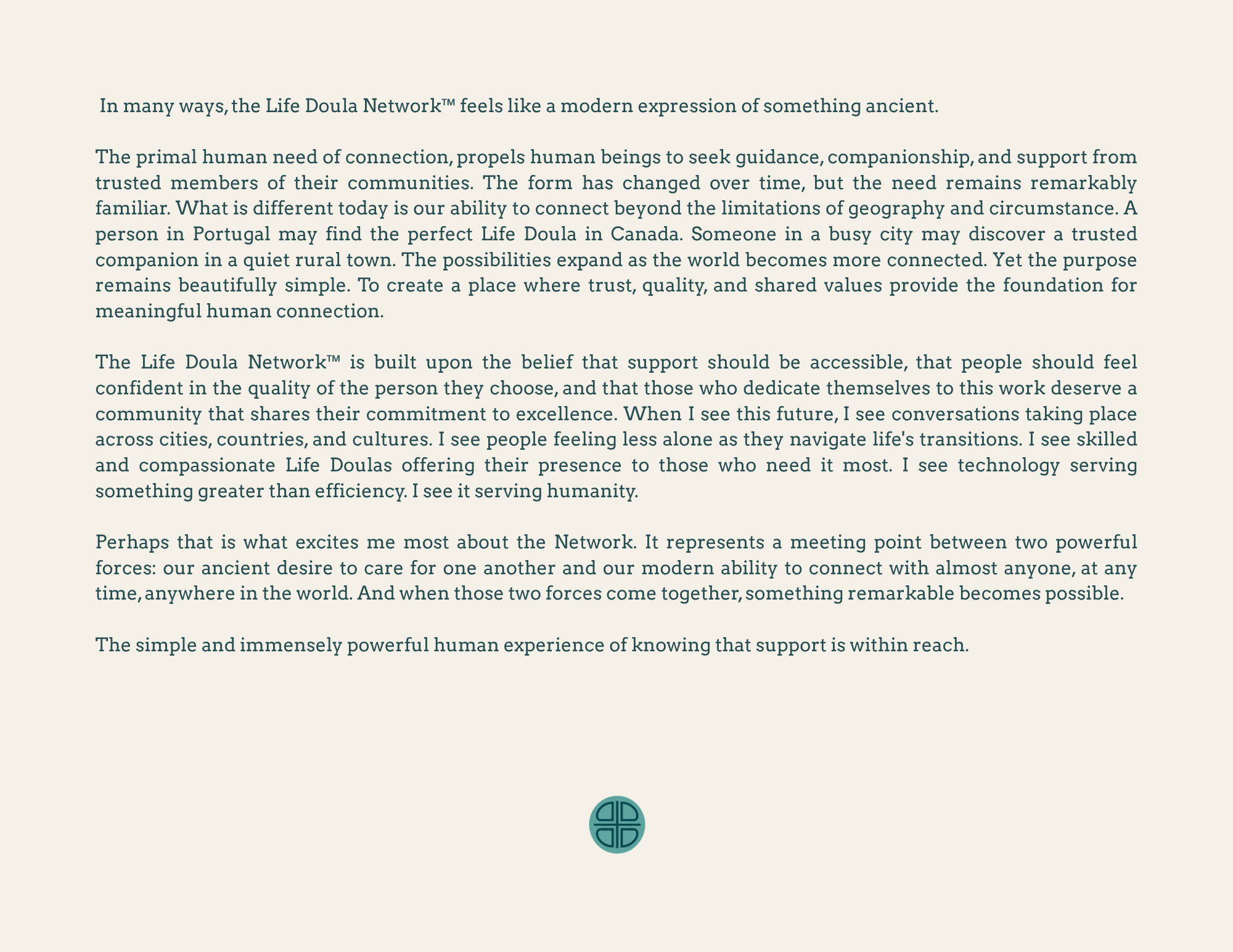 In many ways, the Life Doula Network™ feels like a modern expression of something ancient.

The primal human need of connection, propels human beings to seek guidance, companionship, and support from trusted members of their communities. The form has changed over time, but the need remains remarkably familiar. What is different today is our ability to connect beyond the limitations of geography and circumstance. A person in Portugal may find the perfect Life Doula in Canada. Someone in a busy city may discover a trusted companion in a quiet rural town. The possibilities expand as the world becomes more connected. Yet the purpose remains beautifully simple. To create a place where trust, quality, and shared values provide the foundation for meaningful human connection.

The Life Doula Network™ is built upon the belief that support should be accessible, that people should feel confident in the quality of the person they choose, and that those who dedicate themselves to this work deserve a community that shares their commitment to excellence. When I see this future, I see conversations taking place across cities, countries, and cultures. I see people feeling less alone as they navigate life's transitions. I see skilled and compassionate Life Doulas offering their presence to those who need it most. I see technology serving something greater than efficiency. I see it serving humanity.

Perhaps that is what excites me most about the Network. It represents a meeting point between two powerful forces: our ancient desire to care for one another and our modern ability to connect with almost anyone, at any time, anywhere in the world. And when those two forces come together, something remarkable becomes possible.

The simple and immensely powerful human experience of knowing that support is within reach.